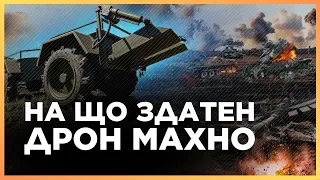 НА ЩО ЗДАТЕН ДРОН МАХНО